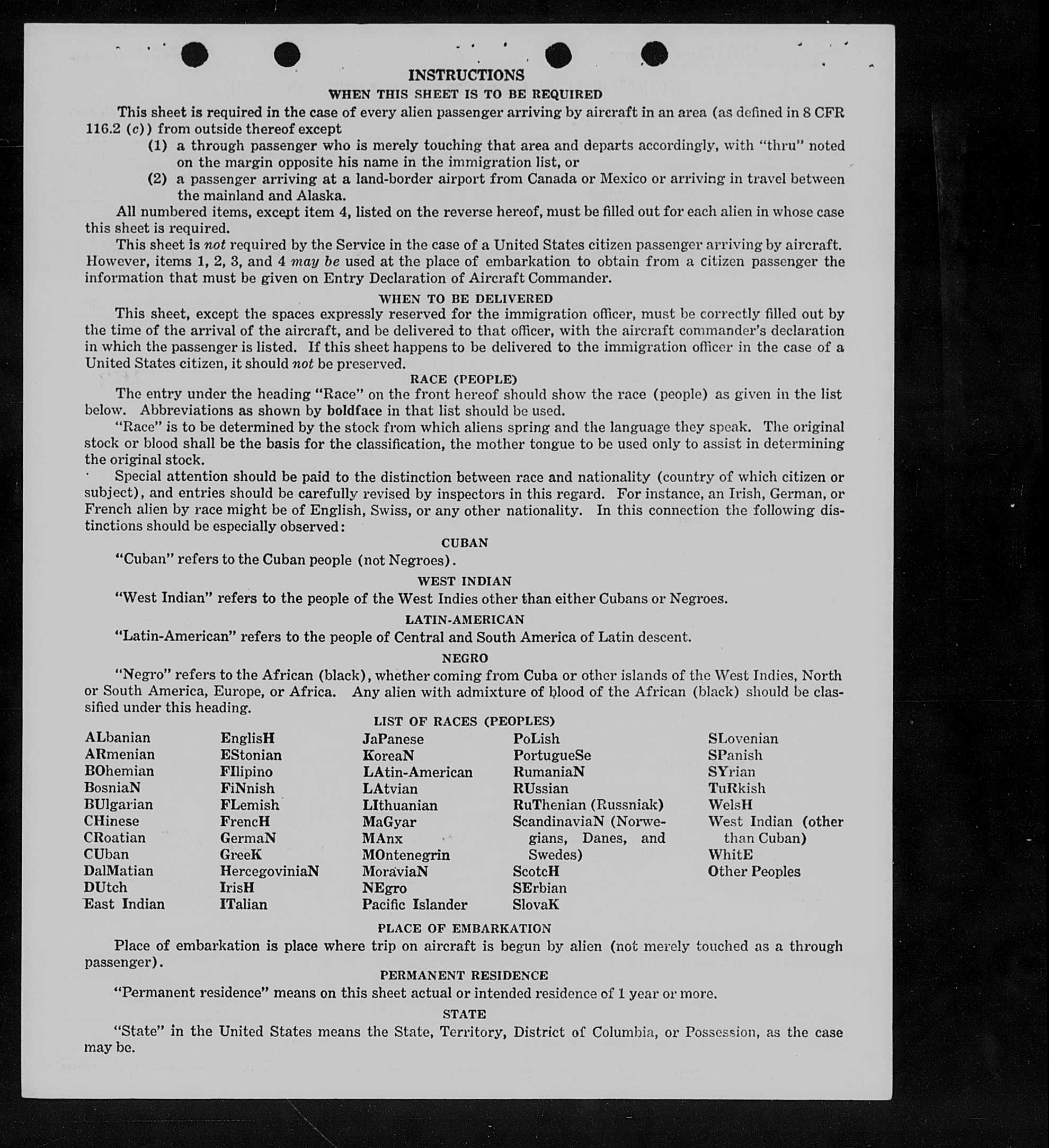 INSTRUCTIONS

WHEN THIS SHEET IS TO BE REQUIRED

This sheet is required in the case of every alien passenger arriving by aircraft in an area (as defined in 8 CFR 116.2 (c)) from outside thereof except

(1) a through passenger who is merely touching that area and departs accordingly, with "thru" noted on the margin opposite his name in the immigration list, or

(2) a passenger arriving at a land-border airport from Canada or Mexico or arriving in travel between the mainland and Alaska.

All numbered items, except item 4, listed on the reverse hereof, must be filled out for each alien in whose case this sheet is required.

This sheet is not required by the Service in the case of a United States citizen passenger arriving by aircraft. However, items 1, 2, 3, and 4 may be used at the place of embarkation to obtain from a citizen passenger the information that must be given on Entry Declaration of Aircraft Commander.

WHEN TO BE DELIVERED

This sheet, except the spaces expressly reserved for the immigration officer, must be correctly filled out by the time of the arrival of the aircraft, and be delivered to that officer, with the aircraft commander's declaration in which the passenger is listed. If this sheet happens to be delivered to the immigration officer in the case of a United States citizen, it should not be preserved.

RACE (PEOPLE)

The entry under the heading "Race" on the front hereof should show the race (people) as given in the list below. Abbreviations as shown by boldface in that list should be used.

"Race" is to be determined by the stock from which aliens spring and the language they speak. The original stock or blood shall be the basis for the classification, the mother tongue to be used only to assist in determining the original stock.

Special attention should be paid to the distinction between race and nationality (country of which citizen or subject), and entries should be carefully revised by inspectors in this regard. For instance, an Irish, German, or French alien by race might be of English, Swiss, or any other nationality. In this connection the following distinctions should be especially observed:

CUBAN

"Cuban" refers to the Cuban people (not Negroes).

WEST INDIAN

"West Indian" refers to the people of the West Indies other than either Cubans or Negroes.

LATIN-AMERICAN

"Latin-American" refers to the people of Central and South America of Latin descent.

NEGRO

"Negro" refers to the African (black), whether coming from Cuba or other islands of the West Indies, North or South America, Europe, or Africa. Any alien with admixture of blood of the African (black) should be classified under this heading.

LIST OF RACES (PEOPLES)

ALbanian
ARmenian
BOhemian
BosniaN
BUlgarian
CHinese
CRoatian
CUban
DalMatian
DUtch
East Indian

EnglisH
EStonian
FIlipino
FiNnish
FLemish
FrencH
GermaN
GreeK
HercegoviniaN
IrisH
ITalian

JaPanese
KoreaN
LAtin-American
LAtvian
LIthuanian
MaGyar
MAnx
MOntenegrin
MoraviaN
NEgro
Pacific Islander

PoLish
PortugueSe
RumaniaN
RUssian
RuThenian (Russniak)
ScandinaviaN (Norwegians, Danes, and Swedes)
ScotcH
SErbian
SlovaK

SLovenian
SPanish
SYrian
TuRkish
WelsH
West Indian (other than Cuban)
WhitE
Other Peoples

PLACE OF EMBARKATION

Place of embarkation is place where trip on aircraft is begun by alien (not merely touched as a through passenger).

PERMANENT RESIDENCE

"Permanent residence" means on this sheet actual or intended residence of 1 year or more.

STATE

"State" in the United States means the State, Territory, District of Columbia, or Possession, as the case may be.